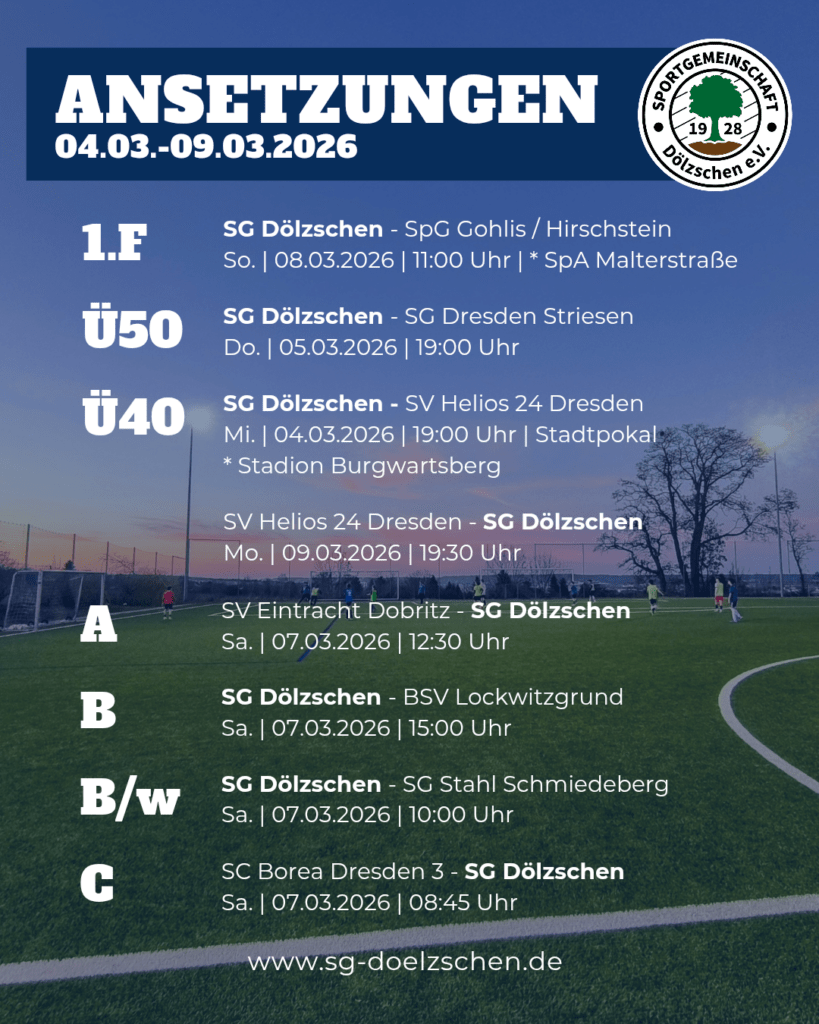 ANSETZUNGEN
04.03.-09.03.2026

SPORTGEMEINSCHAFT
19 28
Dölzschen e.V.

1.F
SG Dölzschen - SpG Gohlis / Hirschstein
So. | 08.03.2026 | 11:00 Uhr | * SpA Malterstraße

Ü50
SG Dölzschen - SG Dresden Striesen
Do. | 05.03.2026 | 19:00 Uhr

Ü40
SG Dölzschen - SV Helios 24 Dresden
Mi. | 04.03.2026 | 19:00 Uhr | Stadtpokal
* Stadion Burgwartsberg

SV Helios 24 Dresden - SG Dölzschen
Mo. | 09.03.2026 | 19:30 Uhr

A
SV Eintracht Dobritz - SG Dölzschen
Sa. | 07.03.2026 | 12:30 Uhr

B
SG Dölzschen - BSV Lockwitzgrund
Sa. | 07.03.2026 | 15:00 Uhr

B/w
SG Dölzschen - SG Stahl Schmiedeberg
Sa. | 07.03.2026 | 10:00 Uhr

C
SC Borea Dresden 3 - SG Dölzschen
Sa. | 07.03.2026 | 08:45 Uhr

www.sg-doelzschen.de